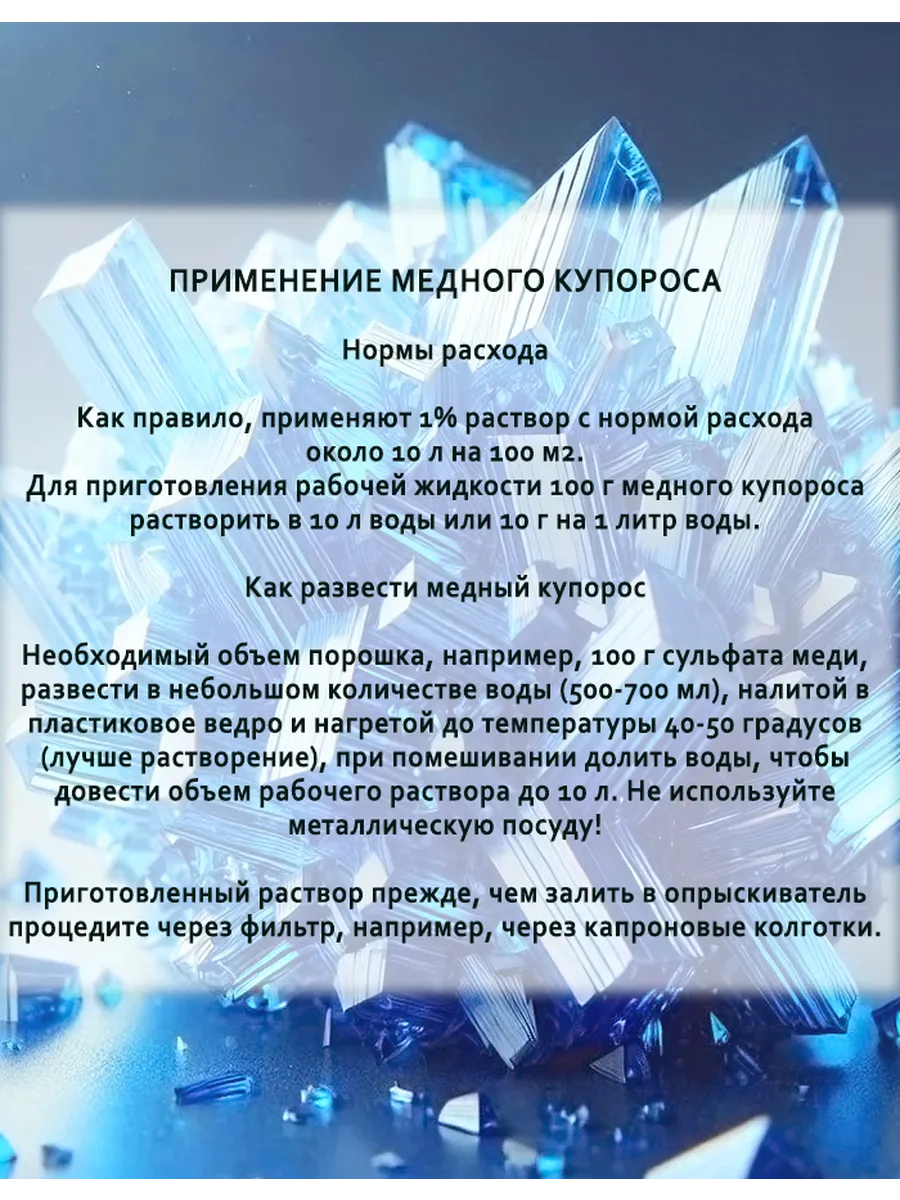 ПРИМЕНЕНИЕ МЕДНОГО КУПОРОСА

Нормы расхода

Как правило, применяют 1% раствор с нормой расхода около 10 л на 100 м2.
Для приготовления рабочей жидкости 100 г медного купороса растворить в 10 л воды или 10 г на 1 литр воды.

Как развести медный купорос

Необходимый объем порошка, например, 100 г сульфата меди, развести в небольшом количестве воды (500-700 мл), налитой в пластиковое ведро и нагретой до температуры 40-50 градусов (лучше растворение), при помешивании долить воды, чтобы довести объем рабочего раствора до 10 л. Не используйте металлическую посуду!

Приготовленный раствор прежде, чем залить в опрыскиватель процедите через фильтр, например, через капроновые колготки.